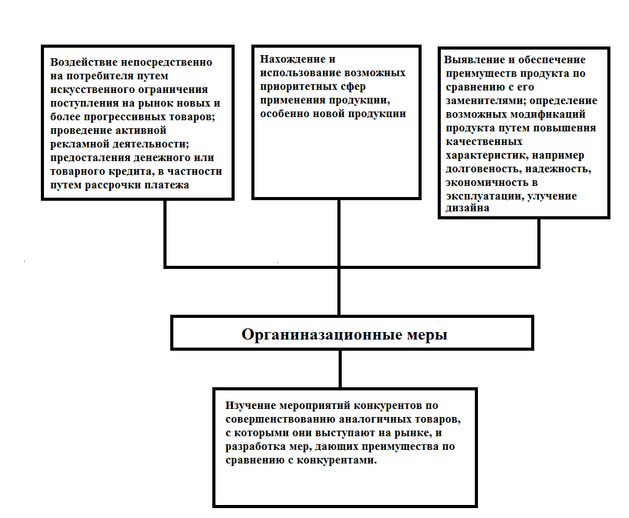 Воздействие непосредственно на потребителя путем искусственного ограничения поступления на рынок новых и более прогрессивных товаров; проведение активной рекламной деятельности; предосталения денежного или товарного кредита, в частности путем рассрочки платежа

Нахождение и использование возможных приоритетных сфер применения продукции, особенно новой продукции

Выявление и обеспечение преимуществ продукта по сравнению с его заменителями; определение возможных модификаций продукта путем повышения качественных характеристик, например долговеность, надежность, экономичность в эксплуатации, улучение дизайна

Органиназационные меры

Изучение мероприятий конкурентов по совершенствованию аналогичных товаров, с которыми они выступают на рынке, и разработка мер, дающих преимущества по сравнению с конкурентами.